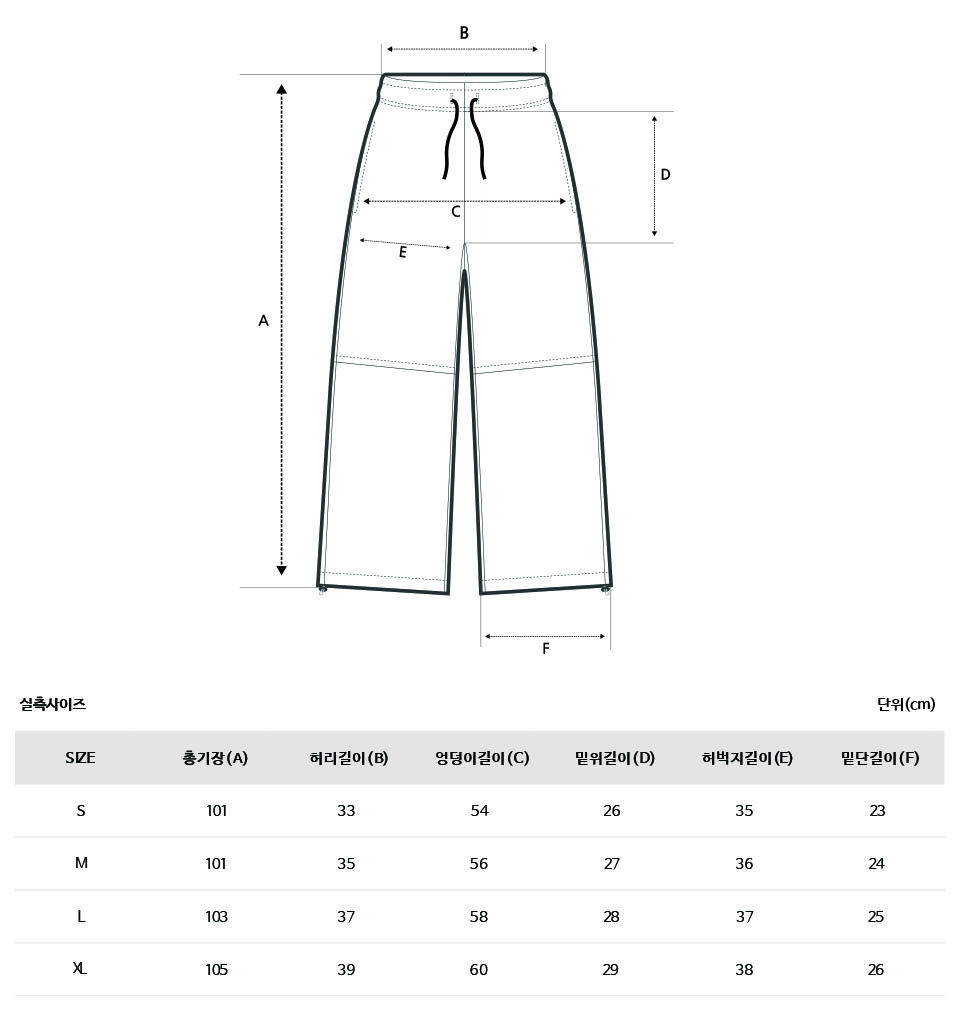 B

D

C

E

A

F

실측사이즈

단위(cm)

| SIZE | 총기장(A) | 허리길이(B) | 엉덩이길이(C) | 밑위길이(D) | 허벅지길이(E) | 밑단길이(F) |
|---|---|---|---|---|---|---|
| S | 101 | 33 | 54 | 26 | 35 | 23 |
| M | 101 | 35 | 56 | 27 | 36 | 24 |
| L | 103 | 37 | 58 | 28 | 37 | 25 |
| XL | 105 | 39 | 60 | 29 | 38 | 26 |